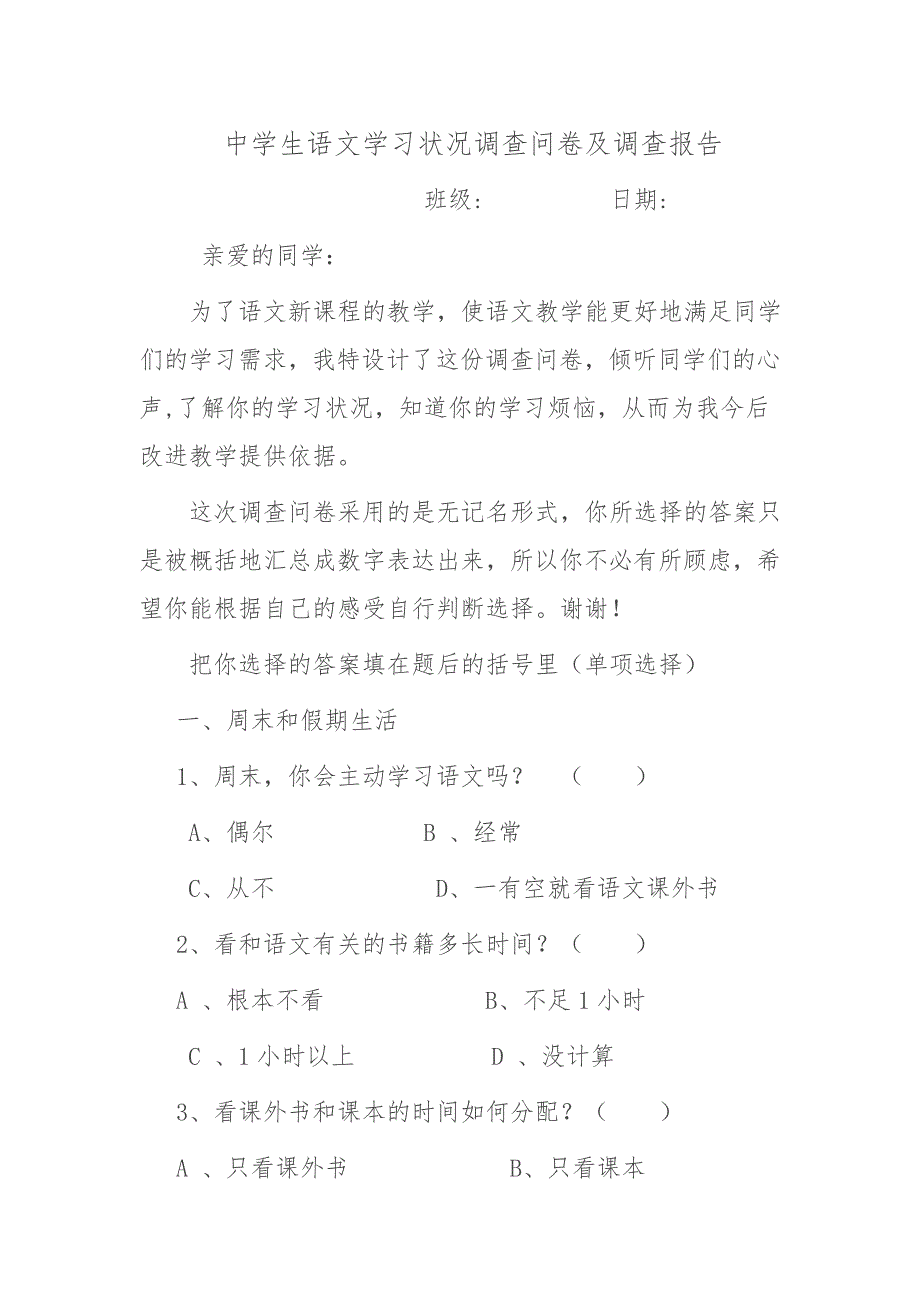 中学生语文学习状况调查问卷及调查报告

班级：　　　　日期：

亲爱的同学：

为了语文新课程的教学，使语文教学能更好地满足同学们的学习需求，我特设计了这份调查问卷，倾听同学们的心声，了解你的学习状况，知道你的学习烦恼，从而为我今后改进教学提供依据。

这次调查问卷采用的是无记名形式，你所选择的答案只是被概括地汇总成数字表达出来，所以你不必有所顾虑，希望你能根据自己的感受自行判断选择。谢谢！

把你选择的答案填在题后的括号里（单项选择）

一、周末和假期生活

1、周末，你会主动学习语文吗？　（　　）

A、偶尔　　　　B 、经常

C、从不　　　　D、一有空就看语文课外书

2、看和语文有关的书籍多长时间？（　　）

A 、根本不看　　　　B、不足 1 小时

C 、1 小时以上　　　　D 、没计算

3、看课外书和课本的时间如何分配？（　　）

A 、只看课外书　　　　B、只看课本